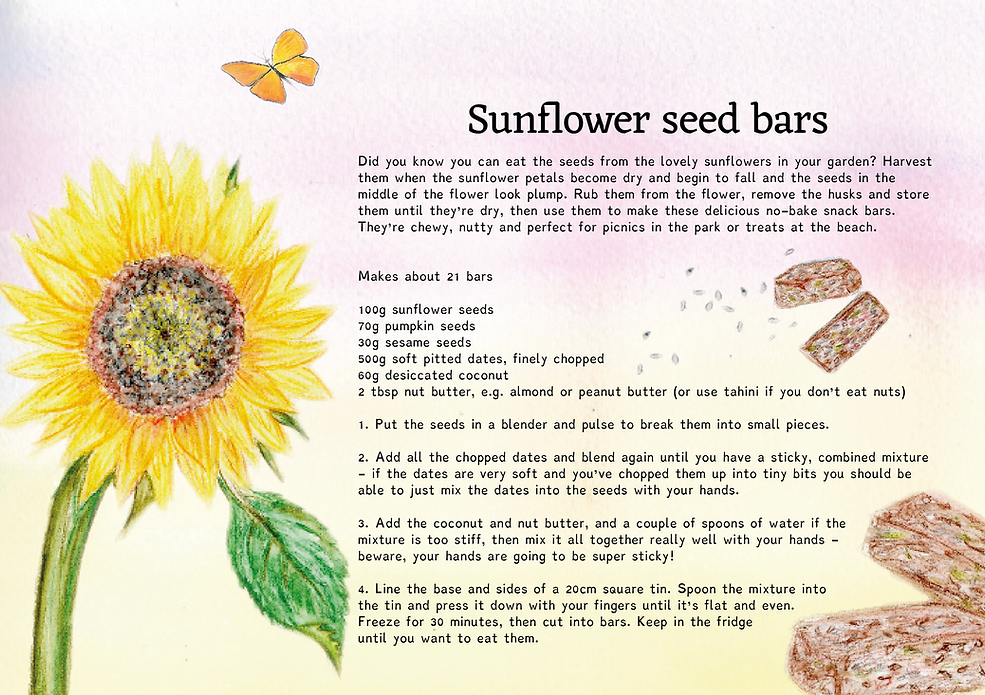 Sunflower seed bars

Did you know you can eat the seeds from the lovely sunflowers in your garden? Harvest them when the sunflower petals become dry and begin to fall and the seeds in the middle of the flower look plump. Rub them from the flower, remove the husks and store them until they're dry, then use them to make these delicious no-bake snack bars. They're chewy, nutty and perfect for picnics in the park or treats at the beach.

Makes about 21 bars

100g sunflower seeds
70g pumpkin seeds
30g sesame seeds
500g soft pitted dates, finely chopped
60g desiccated coconut
2 tbsp nut butter, e.g. almond or peanut butter (or use tahini if you don't eat nuts)

1. Put the seeds in a blender and pulse to break them into small pieces.

2. Add all the chopped dates and blend again until you have a sticky, combined mixture – if the dates are very soft and you've chopped them up into tiny bits you should be able to just mix the dates into the seeds with your hands.

3. Add the coconut and nut butter, and a couple of spoons of water if the mixture is too stiff, then mix it all together really well with your hands – beware, your hands are going to be super sticky!

4. Line the base and sides of a 20cm square tin. Spoon the mixture into the tin and press it down with your fingers until it's flat and even. Freeze for 30 minutes, then cut into bars. Keep in the fridge until you want to eat them.